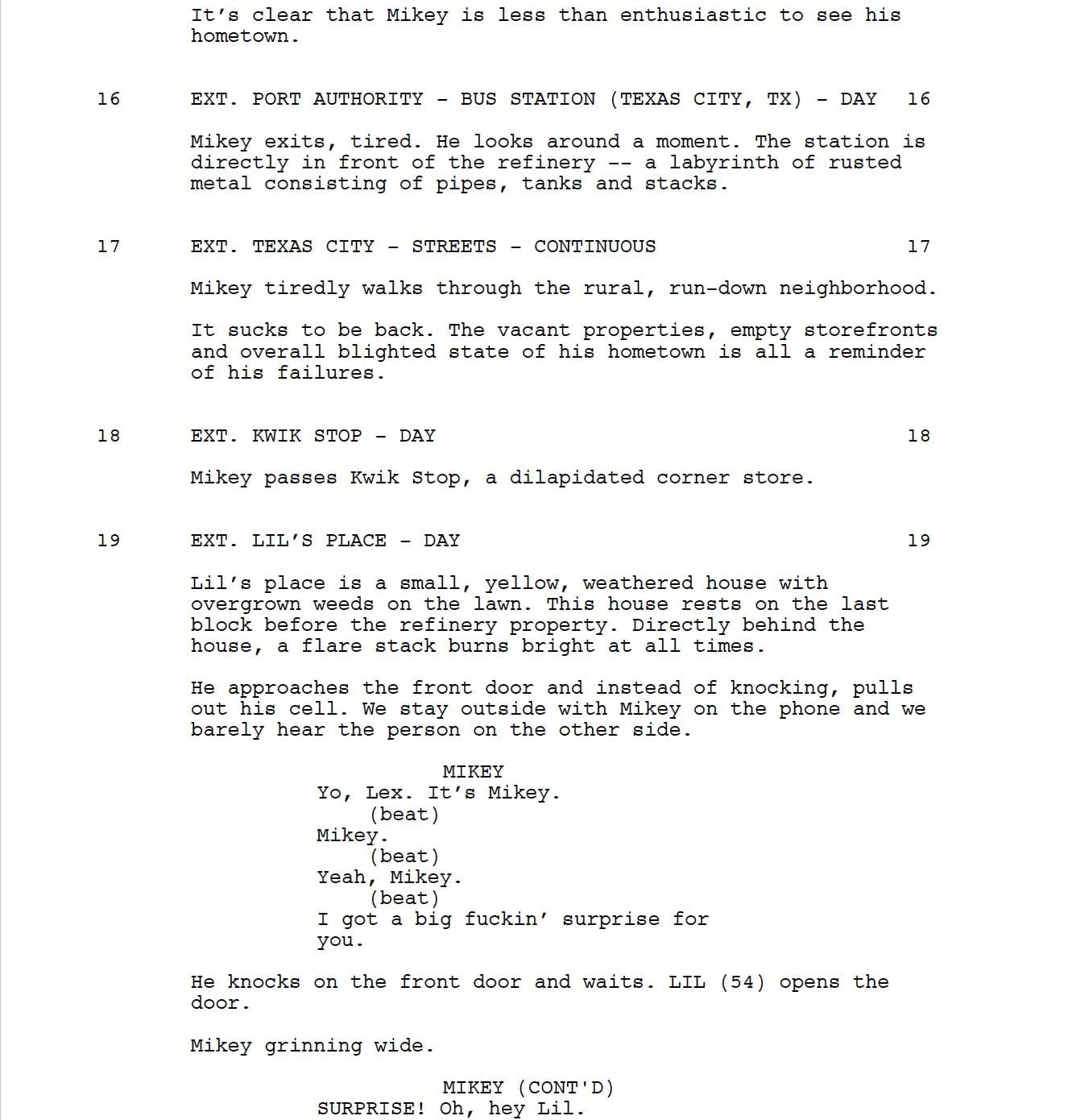 It's clear that Mikey is less than enthusiastic to see his hometown.

16 EXT. PORT AUTHORITY - BUS STATION (TEXAS CITY, TX) - DAY 16

Mikey exits, tired. He looks around a moment. The station is directly in front of the refinery -- a labyrinth of rusted metal consisting of pipes, tanks and stacks.

17 EXT. TEXAS CITY - STREETS - CONTINUOUS 17

Mikey tiredly walks through the rural, run-down neighborhood.

It sucks to be back. The vacant properties, empty storefronts and overall blighted state of his hometown is all a reminder of his failures.

18 EXT. KWIK STOP - DAY 18

Mikey passes Kwik Stop, a dilapidated corner store.

19 EXT. LIL'S PLACE - DAY 19

Lil's place is a small, yellow, weathered house with overgrown weeds on the lawn. This house rests on the last block before the refinery property. Directly behind the house, a flare stack burns bright at all times.

He approaches the front door and instead of knocking, pulls out his cell. We stay outside with Mikey on the phone and we barely hear the person on the other side.

MIKEY
Yo, Lex. It's Mikey.
(beat)
Mikey.
(beat)
Yeah, Mikey.
(beat)
I got a big fuckin' surprise for you.

He knocks on the front door and waits. LIL (54) opens the door.

Mikey grinning wide.

MIKEY (CONT'D)
SURPRISE! Oh, hey Lil.